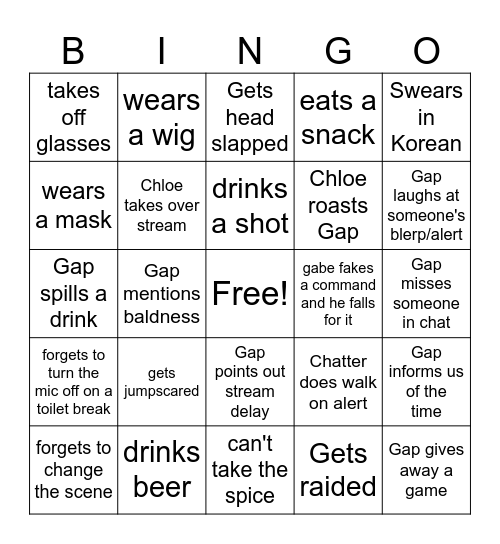 | B | I | N | G | O |
|---|---|---|---|---|
| takes off glasses | wears a wig | Gets head slapped | eats a snack | Swears in Korean |
| wears a mask | Chloe takes over stream | drinks a shot | Chloe roasts Gap | Gap laughs at someone's blerp/alert |
| Gap spills a drink | Gap mentions baldness | Free! | gabe fakes a command and he falls for it | Gap misses someone in chat |
| forgets to turn the mic off on a toilet break | gets jumpscared | Gap points out stream delay | Chatter does walk on alert | Gap informs us of the time |
| forgets to change the scene | drinks beer | can't take the spice | Gets raided | Gap gives away a game |